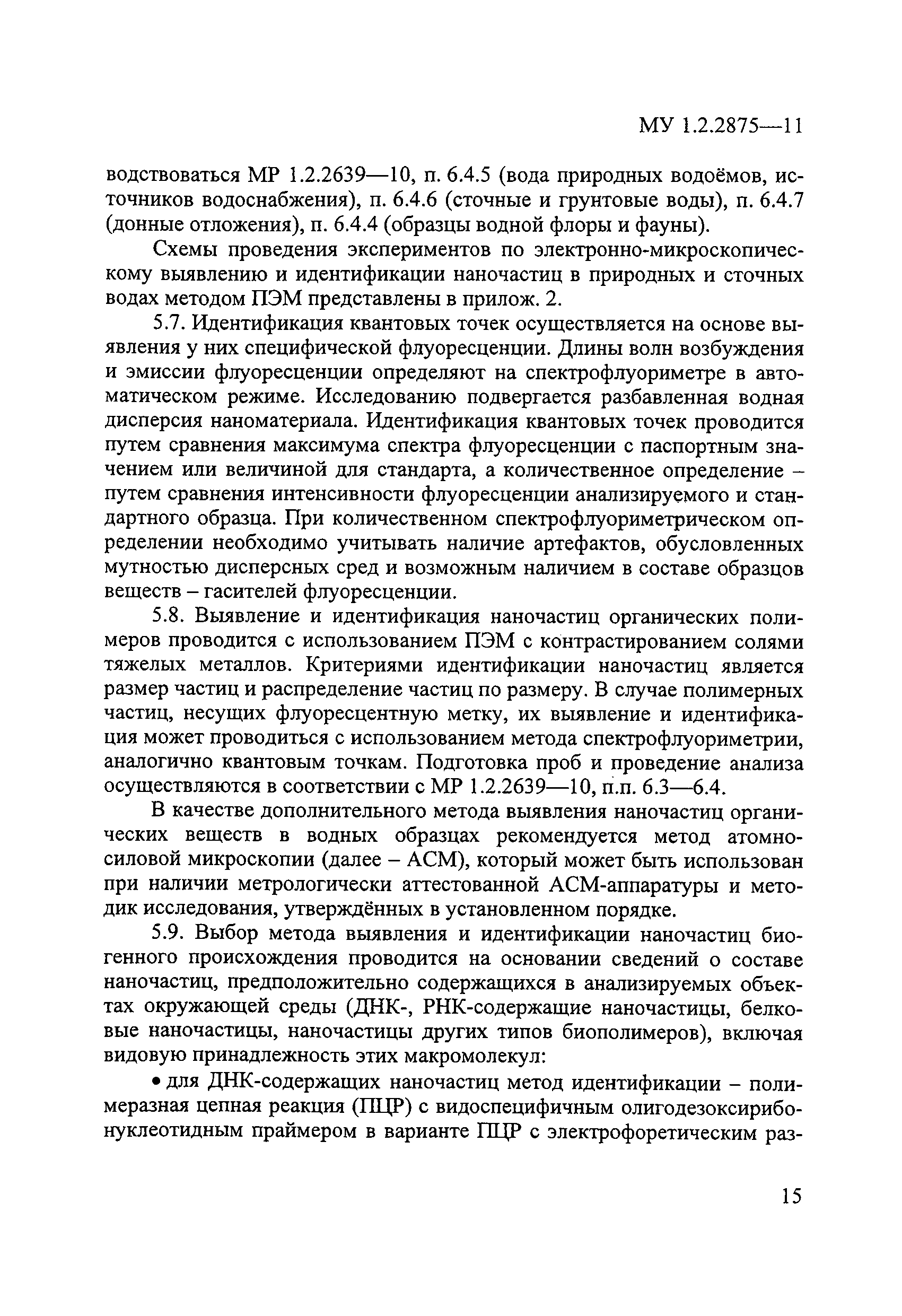 МУ 1.2.2875—11

водствоваться МР 1.2.2639—10, п. 6.4.5 (вода природных водоёмов, источников водоснабжения), п. 6.4.6 (сточные и грунтовые воды), п. 6.4.7 (донные отложения), п. 6.4.4 (образцы водной флоры и фауны).

Схемы проведения экспериментов по электронно-микроскопическому выявлению и идентификации наночастиц в природных и сточных водах методом ПЭМ представлены в прилож. 2.

5.7. Идентификация квантовых точек осуществляется на основе выявления у них специфической флуоресценции. Длины волн возбуждения и эмиссии флуоресценции определяют на спектрофлуориметре в автоматическом режиме. Исследованию подвергается разбавленная водная дисперсия наноматериала. Идентификация квантовых точек проводится путем сравнения максимума спектра флуоресценции с паспортным значением или величиной для стандарта, а количественное определение – путем сравнения интенсивности флуоресценции анализируемого и стандартного образца. При количественном спектрофлуориметрическом определении необходимо учитывать наличие артефактов, обусловленных мутностью дисперсных сред и возможным наличием в составе образцов веществ – гасителей флуоресценции.

5.8. Выявление и идентификация наночастиц органических полимеров проводится с использованием ПЭМ с контрастированием солями тяжелых металлов. Критериями идентификации наночастиц является размер частиц и распределение частиц по размеру. В случае полимерных частиц, несущих флуоресцентную метку, их выявление и идентификация может проводиться с использованием метода спектрофлуориметрии, аналогично квантовым точкам. Подготовка проб и проведение анализа осуществляются в соответствии с МР 1.2.2639—10, п.п. 6.3—6.4.

В качестве дополнительного метода выявления наночастиц органических веществ в водных образцах рекомендуется метод атомно-силовой микроскопии (далее – АСМ), который может быть использован при наличии метрологически аттестованной АСМ-аппаратуры и методик исследования, утверждённых в установленном порядке.

5.9. Выбор метода выявления и идентификации наночастиц биогенного происхождения проводится на основании сведений о составе наночастиц, предположительно содержащихся в анализируемых объектах окружающей среды (ДНК-, РНК-содержащие наночастицы, белковые наночастицы, наночастицы других типов биополимеров), включая видовую принадлежность этих макромолекул:

• для ДНК-содержащих наночастиц метод идентификации – полимеразная цепная реакция (ПЦР) с видоспецифичным олигодезоксирибонуклеотидным праймером в варианте ПЦР с электрофоретическим раз-

15